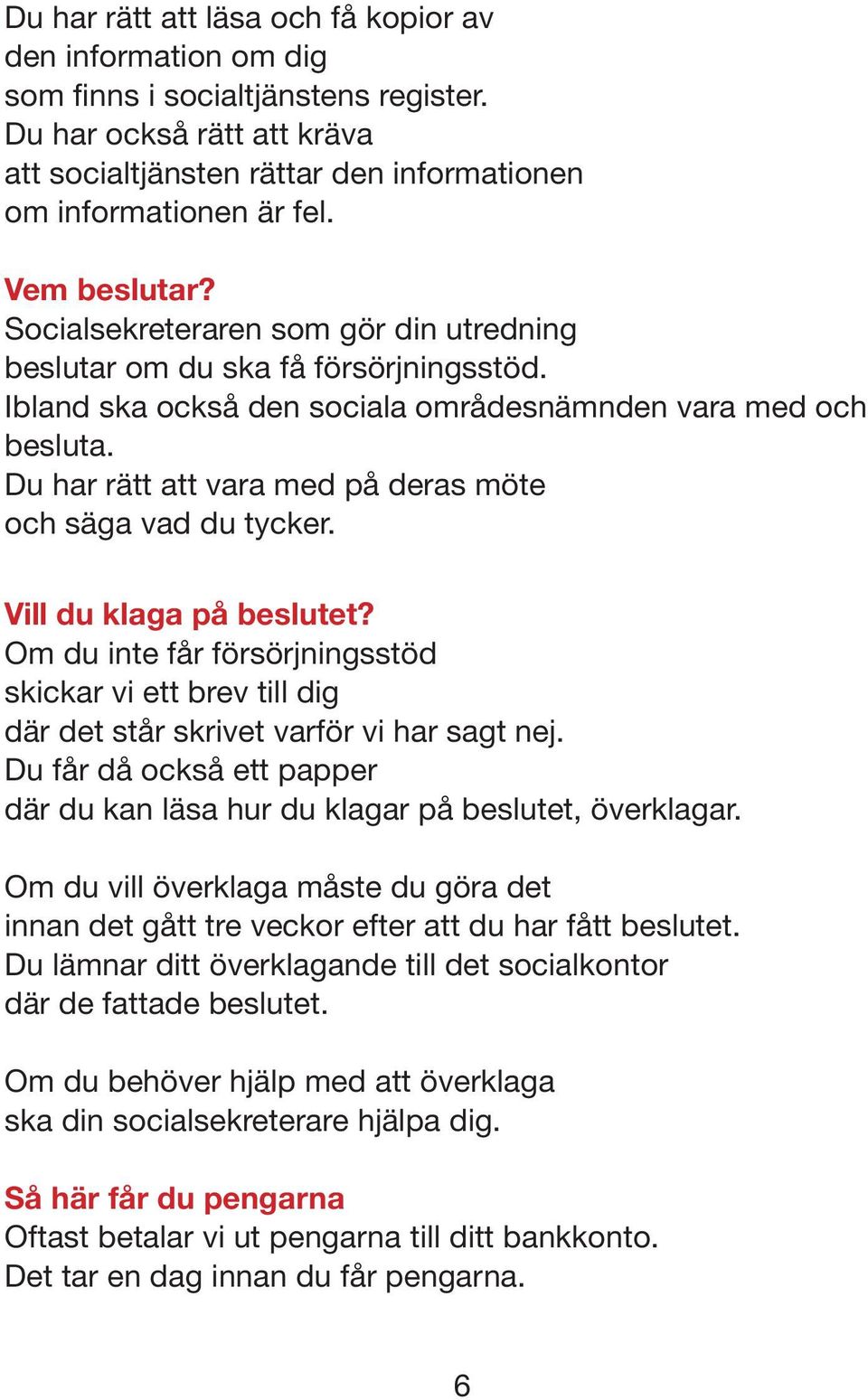 Du har rätt att läsa och få kopior av den information om dig som finns i socialtjänstens register. Du har också rätt att kräva att socialtjänsten rättar den informationen om informationen är fel.

Vem beslutar?
Socialsekreteraren som gör din utredning beslutar om du ska få försörjningsstöd. Ibland ska också den sociala områdesnämnden vara med och besluta. Du har rätt att vara med på deras möte och säga vad du tycker.

Vill du klaga på beslutet?
Om du inte får försörjningsstöd skickar vi ett brev till dig där det står skrivet varför vi har sagt nej. Du får då också ett papper där du kan läsa hur du klagar på beslutet, överklagar.

Om du vill överklaga måste du göra det innan det gått tre veckor efter att du har fått beslutet. Du lämnar ditt överklagande till det socialkontor där de fattade beslutet.

Om du behöver hjälp med att överklaga ska din socialsekreterare hjälpa dig.

Så här får du pengarna
Oftast betalar vi ut pengarna till ditt bankkonto. Det tar en dag innan du får pengarna.

6